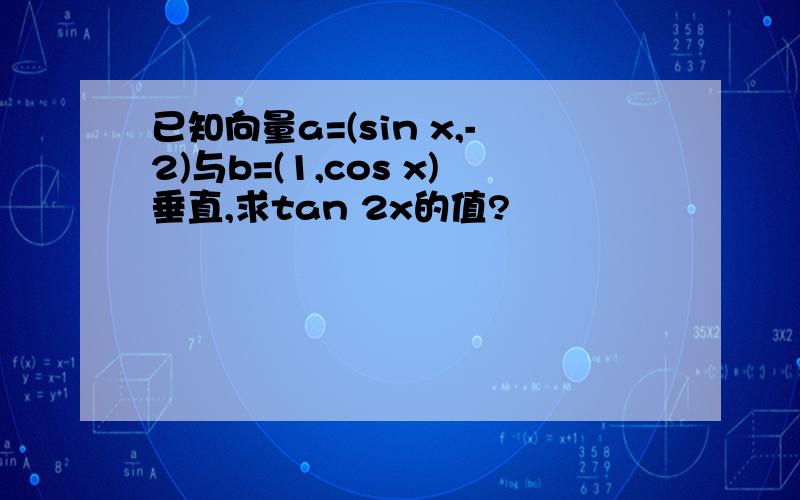 已知向量a=(sin x,-2)与b=(1,cos x)垂直,求tan 2x的值?